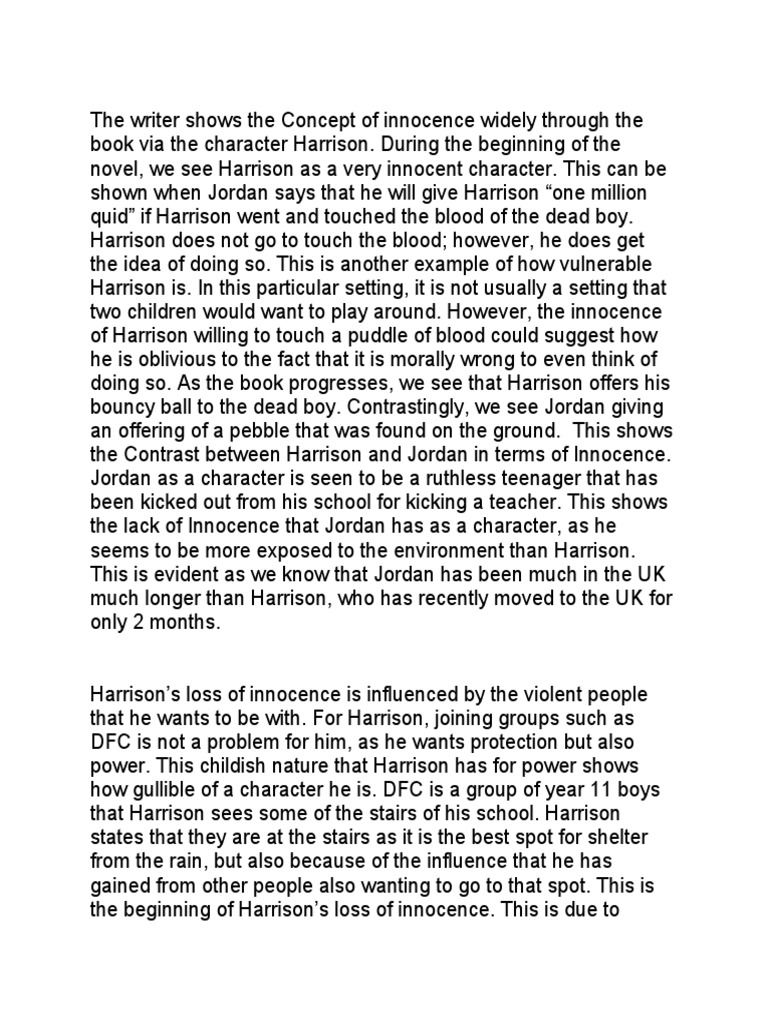 The writer shows the Concept of innocence widely through the book via the character Harrison. During the beginning of the novel, we see Harrison as a very innocent character. This can be shown when Jordan says that he will give Harrison “one million quid” if Harrison went and touched the blood of the dead boy. Harrison does not go to touch the blood; however, he does get the idea of doing so. This is another example of how vulnerable Harrison is. In this particular setting, it is not usually a setting that two children would want to play around. However, the innocence of Harrison willing to touch a puddle of blood could suggest how he is oblivious to the fact that it is morally wrong to even think of doing so. As the book progresses, we see that Harrison offers his bouncy ball to the dead boy. Contrastingly, we see Jordan giving an offering of a pebble that was found on the ground. This shows the Contrast between Harrison and Jordan in terms of Innocence. Jordan as a character is seen to be a ruthless teenager that has been kicked out from his school for kicking a teacher. This shows the lack of Innocence that Jordan has as a character, as he seems to be more exposed to the environment than Harrison. This is evident as we know that Jordan has been much in the UK much longer than Harrison, who has recently moved to the UK for only 2 months.

Harrison’s loss of innocence is influenced by the violent people that he wants to be with. For Harrison, joining groups such as DFC is not a problem for him, as he wants protection but also power. This childish nature that Harrison has for power shows how gullible of a character he is. DFC is a group of year 11 boys that Harrison sees some of the stairs of his school. Harrison states that they are at the stairs as it is the best spot for shelter from the rain, but also because of the influence that he has gained from other people also wanting to go to that spot. This is the beginning of Harrison’s loss of innocence. This is due to